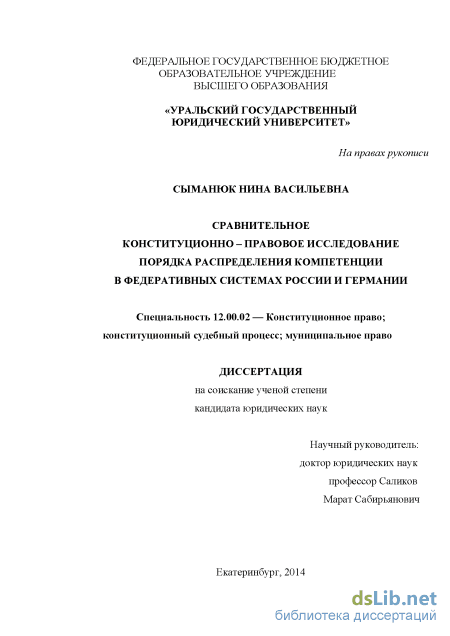 ФЕДЕРАЛЬНОЕ ГОСУДАРСТВЕННОЕ БЮДЖЕТНОЕ ОБРАЗОВАТЕЛЬНОЕ УЧРЕЖДЕНИЕ ВЫСШЕГО ОБРАЗОВАНИЯ

«УРАЛЬСКИЙ ГОСУДАРСТВЕННЫЙ ЮРИДИЧЕСКИЙ УНИВЕРСИТЕТ»

На правах рукописи

СЫМАНЮК НИНА ВАСИЛЬЕВНА

СРАВНИТЕЛЬНОЕ КОНСТИТУЦИОННО – ПРАВОВОЕ ИССЛЕДОВАНИЕ ПОРЯДКА РАСПРЕДЕЛЕНИЯ КОМПЕТЕНЦИИ В ФЕДЕРАТИВНЫХ СИСТЕМАХ РОССИИ И ГЕРМАНИИ

Специальность 12.00.02 — Конституционное право; конституционный судебный процесс; муниципальное право

ДИССЕРТАЦИЯ
на соискание ученой степени
кандидата юридических наук

Научный руководитель:
доктор юридических наук
профессор Саликов
Марат Сабирьянович

Екатеринбург, 2014

dsLib.net
библиотека диссертаций